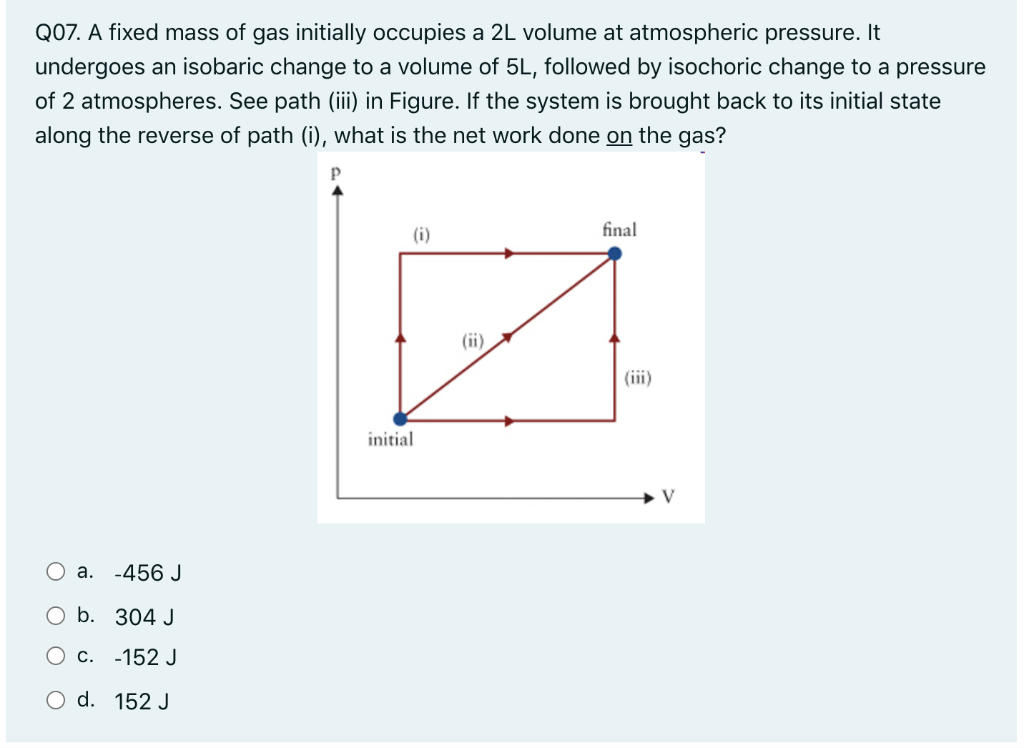 Q07. A fixed mass of gas initially occupies a 2L volume at atmospheric pressure. It undergoes an isobaric change to a volume of 5L, followed by isochoric change to a pressure of 2 atmospheres. See path (iii) in Figure. If the system is brought back to its initial state along the reverse of path (i), what is the net work done on the gas?

P

(i)

final

(ii)

(iii)

initial

V

a. -456 J

b. 304 J

c. -152 J

d. 152 J